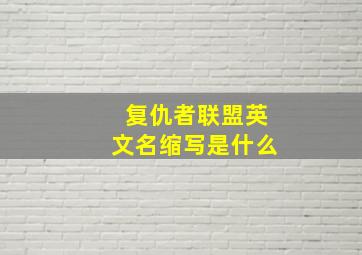 复仇者联盟英文名缩写是什么